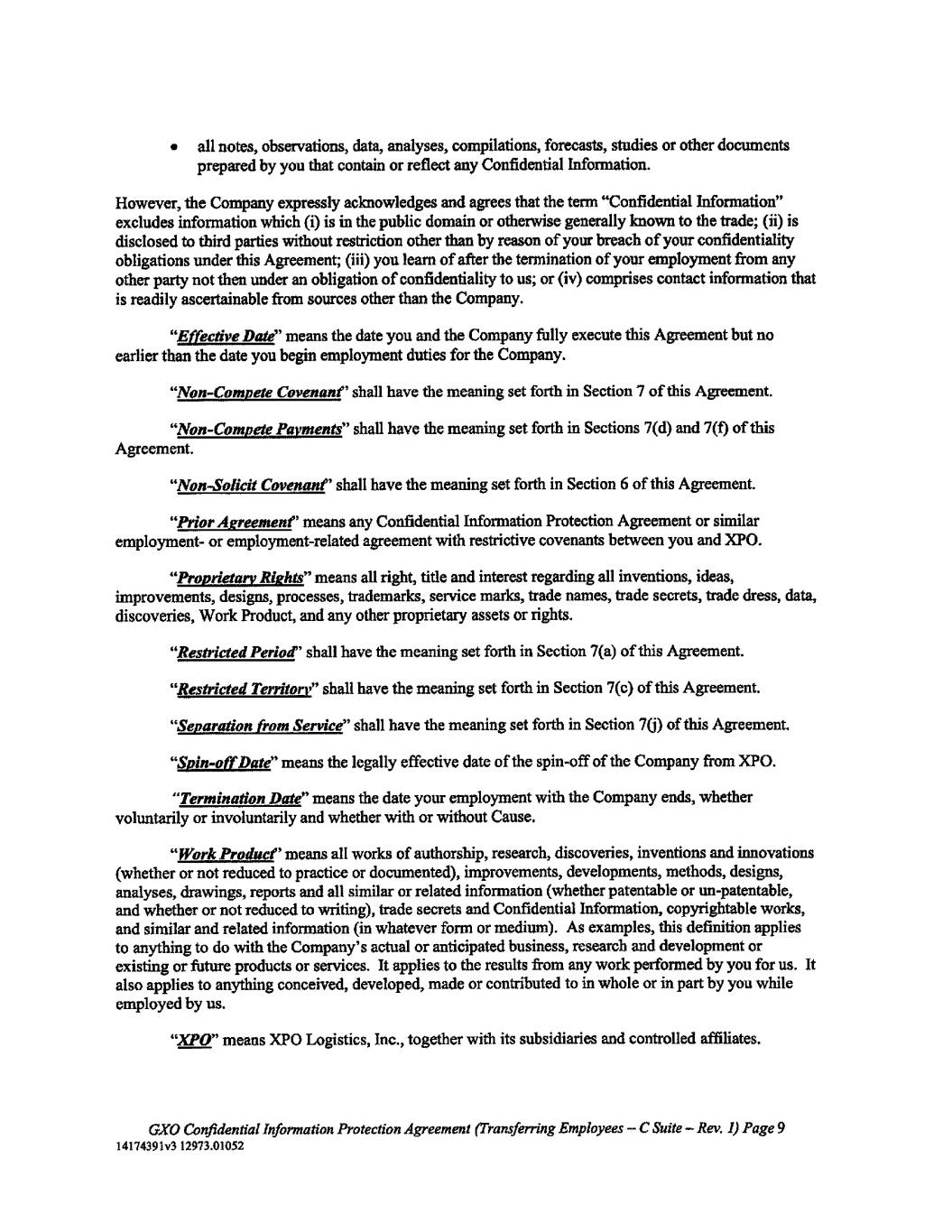 • all notes, observations, data, analyses, compilations, forecasts, studies or other documents prepared by you that contain or reflect any Confidential Information.

However, the Company expressly acknowledges and agrees that the term "Confidential Information" excludes information which (i) is in the public domain or otherwise generally known to the trade; (ii) is disclosed to third parties without restriction other than by reason of your breach of your confidentiality obligations under this Agreement; (iii) you learn of after the termination of your employment from any other party not then under an obligation of confidentiality to us; or (iv) comprises contact information that is readily ascertainable from sources other than the Company.

"Effective Date" means the date you and the Company fully execute this Agreement but no earlier than the date you begin employment duties for the Company.

"Non-Compete Covenant" shall have the meaning set forth in Section 7 of this Agreement.

"Non-Compete Payments" shall have the meaning set forth in Sections 7(d) and 7(f) of this Agreement.

"Non-Solicit Covenant" shall have the meaning set forth in Section 6 of this Agreement.

"Prior Agreement" means any Confidential Information Protection Agreement or similar employment- or employment-related agreement with restrictive covenants between you and XPO.

"Proprietary Rights" means all right, title and interest regarding all inventions, ideas, improvements, designs, processes, trademarks, service marks, trade names, trade secrets, trade dress, data, discoveries, Work Product, and any other proprietary assets or rights.

"Restricted Period" shall have the meaning set forth in Section 7(a) of this Agreement.

"Restricted Territory" shall have the meaning set forth in Section 7(c) of this Agreement.

"Separation from Service" shall have the meaning set forth in Section 7(j) of this Agreement.

"Spin-off Date" means the legally effective date of the spin-off of the Company from XPO.

"Termination Date" means the date your employment with the Company ends, whether voluntarily or involuntarily and whether with or without Cause.

"Work Product" means all works of authorship, research, discoveries, inventions and innovations (whether or not reduced to practice or documented), improvements, developments, methods, designs, analyses, drawings, reports and all similar or related information (whether patentable or un-patentable, and whether or not reduced to writing), trade secrets and Confidential Information, copyrightable works, and similar and related information (in whatever form or medium). As examples, this definition applies to anything to do with the Company's actual or anticipated business, research and development or existing or future products or services. It applies to the results from any work performed by you for us. It also applies to anything conceived, developed, made or contributed to in whole or in part by you while employed by us.

"XPO" means XPO Logistics, Inc., together with its subsidiaries and controlled affiliates.

GXO Confidential Information Protection Agreement (Transferring Employees – C Suite – Rev. 1) Page 9
14174391v3 12973.01052